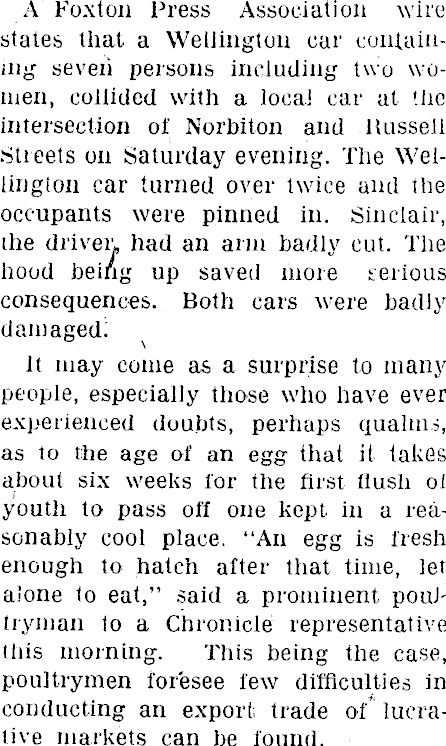 A Foxton Press Association wire states that a Wellington car containing seven persons including two women, collided with a local car at the intersection of Norbiton and Russell Streets on Saturday evening. The Wellington car turned over twice and the occupants were pinned in. Sinclair, the driver, had an arm badly cut. The hood being up saved more serious consequences. Both cars were badly damaged.

It may come as a surprise to many people, especially those who have ever experienced doubts, perhaps qualms, as to the age of an egg that it takes about six weeks for the first flush of youth to pass off one kept in a reasonably cool place. "An egg is fresh enough to hatch after that time, let alone to eat," said a prominent poultryman to a Chronicle representative this morning. This being the case, poultrymen foresee few difficulties in conducting an export trade of lucrative markets can be found.